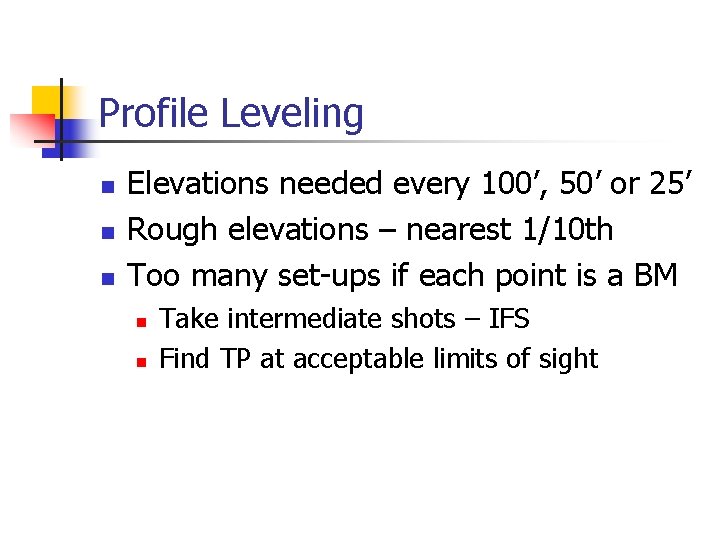 Profile Leveling

• Elevations needed every 100', 50' or 25'
• Rough elevations – nearest 1/10th
• Too many set-ups if each point is a BM
• Take intermediate shots – IFS
• Find TP at acceptable limits of sight